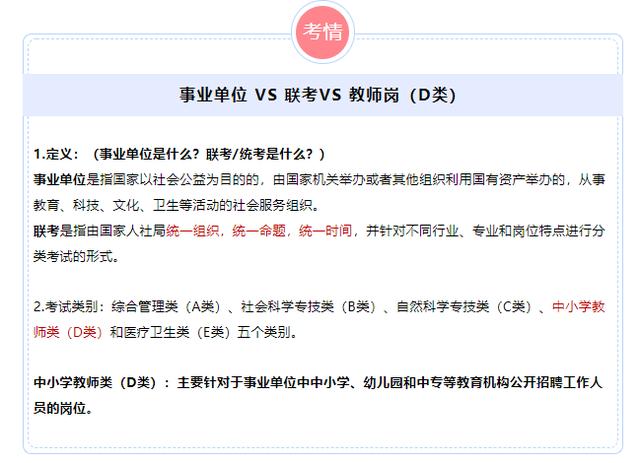 考情

事业单位 VS 联考VS 教师岗（D类）

1.定义：（事业单位是什么？联考/统考是什么？）

事业单位是指国家以社会公益为目的的，由国家机关举办或者其他组织利用国有资产举办的，从事教育、科技、文化、卫生等活动的社会服务组织。

联考是指由国家人社局统一组织，统一命题，统一时间，并针对不同行业、专业和岗位特点进行分类考试的形式。

2.考试类别：综合管理类（A类）、社会科学专技类（B类）、自然科学专技类（C类）、中小学教师类（D类）和医疗卫生类（E类）五个类别。

中小学教师类（D类）：主要针对于事业单位中中小学、幼儿园和中专等教育机构公开招聘工作人员的岗位。